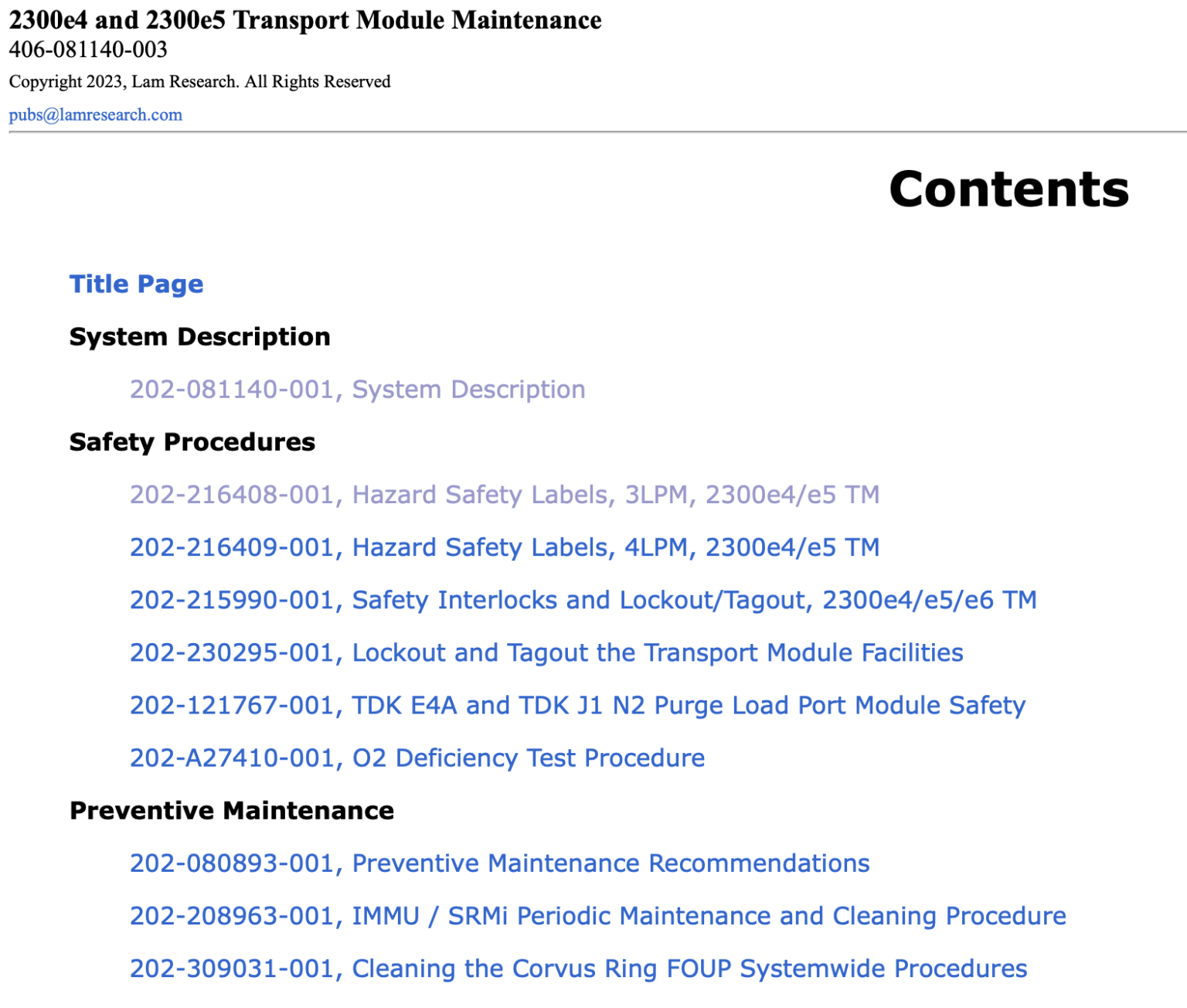 2300e4 and 2300e5 Transport Module Maintenance
406-081140-003
Copyright 2023, Lam Research. All Rights Reserved
pubs@lamresearch.com

Contents

Title Page

System Description

202-081140-001, System Description

Safety Procedures

202-216408-001, Hazard Safety Labels, 3LPM, 2300e4/e5 TM

202-216409-001, Hazard Safety Labels, 4LPM, 2300e4/e5 TM

202-215990-001, Safety Interlocks and Lockout/Tagout, 2300e4/e5/e6 TM

202-230295-001, Lockout and Tagout the Transport Module Facilities

202-121767-001, TDK E4A and TDK J1 N2 Purge Load Port Module Safety

202-A27410-001, O2 Deficiency Test Procedure

Preventive Maintenance

202-080893-001, Preventive Maintenance Recommendations

202-208963-001, IMMU / SRMi Periodic Maintenance and Cleaning Procedure

202-309031-001, Cleaning the Corvus Ring FOUP Systemwide Procedures